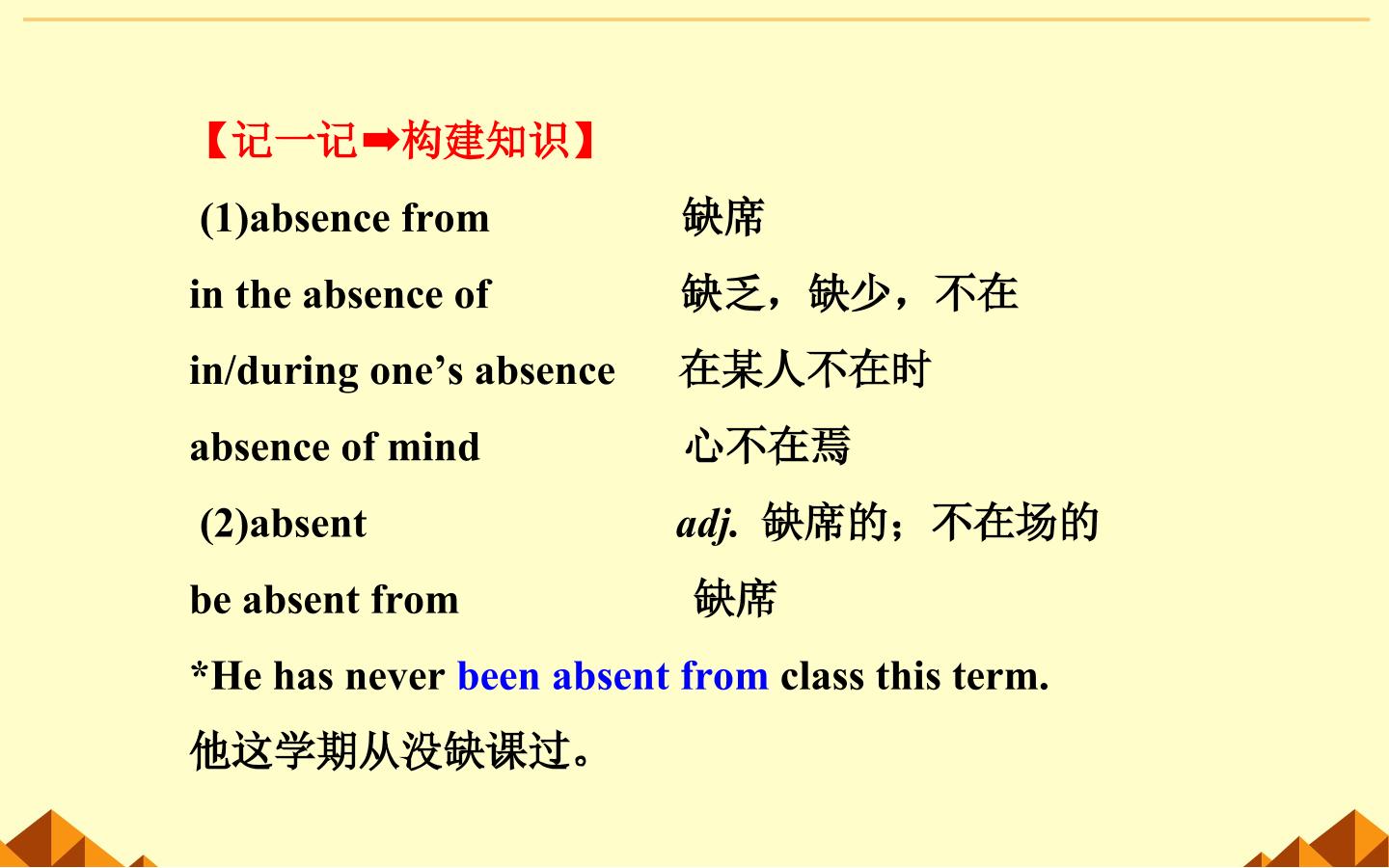 【记一记➡构建知识】

(1)absence from 缺席

in the absence of 缺乏，缺少，不在

in/during one's absence 在某人不在时

absence of mind 心不在焉

(2)absent adj. 缺席的；不在场的

be absent from 缺席

*He has never been absent from class this term.

他这学期从没缺课过。